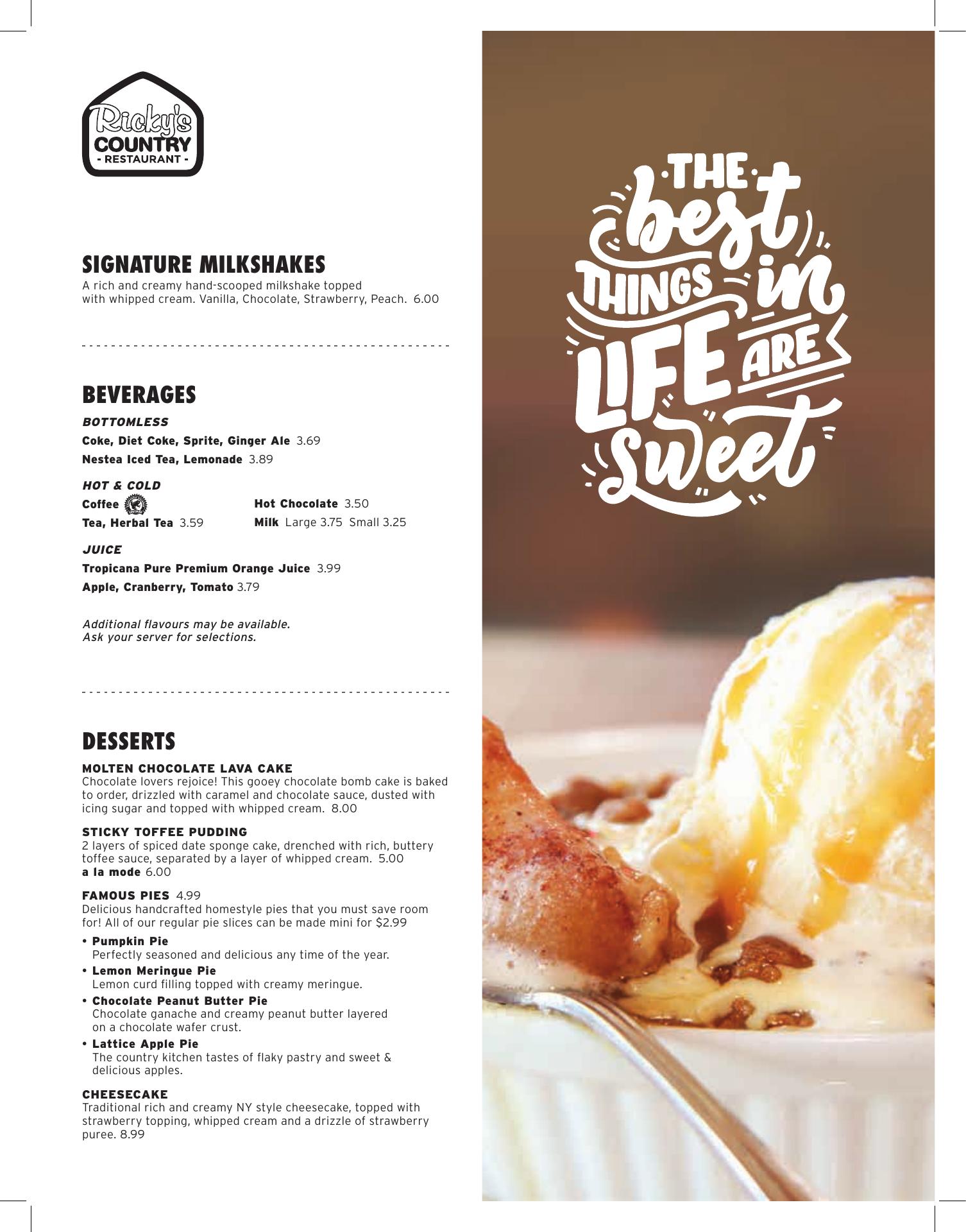 Ricky's
COUNTRY
- RESTAURANT -

SIGNATURE MILKSHAKES
A rich and creamy hand-scooped milkshake topped with whipped cream. Vanilla, Chocolate, Strawberry, Peach. 6.00

BEVERAGES
BOTTOMLESS
Coke, Diet Coke, Sprite, Ginger Ale 3.69
Nestea Iced Tea, Lemonade 3.89

HOT & COLD
Coffee
Tea, Herbal Tea 3.59
Hot Chocolate 3.50
Milk Large 3.75 Small 3.25

JUICE
Tropicana Pure Premium Orange Juice 3.99
Apple, Cranberry, Tomato 3.79

Additional flavours may be available.
Ask your server for selections.

DESSERTS
MOLTEN CHOCOLATE LAVA CAKE
Chocolate lovers rejoice! This gooey chocolate bomb cake is baked to order, drizzled with caramel and chocolate sauce, dusted with icing sugar and topped with whipped cream. 8.00

STICKY TOFFEE PUDDING
2 layers of spiced date sponge cake, drenched with rich, buttery toffee sauce, separated by a layer of whipped cream. 5.00
a la mode 6.00

FAMOUS PIES 4.99
Delicious handcrafted homestyle pies that you must save room for! All of our regular pie slices can be made mini for $2.99

• Pumpkin Pie
Perfectly seasoned and delicious any time of the year.
• Lemon Meringue Pie
Lemon curd filling topped with creamy meringue.
• Chocolate Peanut Butter Pie
Chocolate ganache and creamy peanut butter layered on a chocolate wafer crust.
• Lattice Apple Pie
The country kitchen tastes of flaky pastry and sweet & delicious apples.

CHEESECAKE
Traditional rich and creamy NY style cheesecake, topped with strawberry topping, whipped cream and a drizzle of strawberry puree. 8.99

THE best THINGS in LIFE ARE Sweet